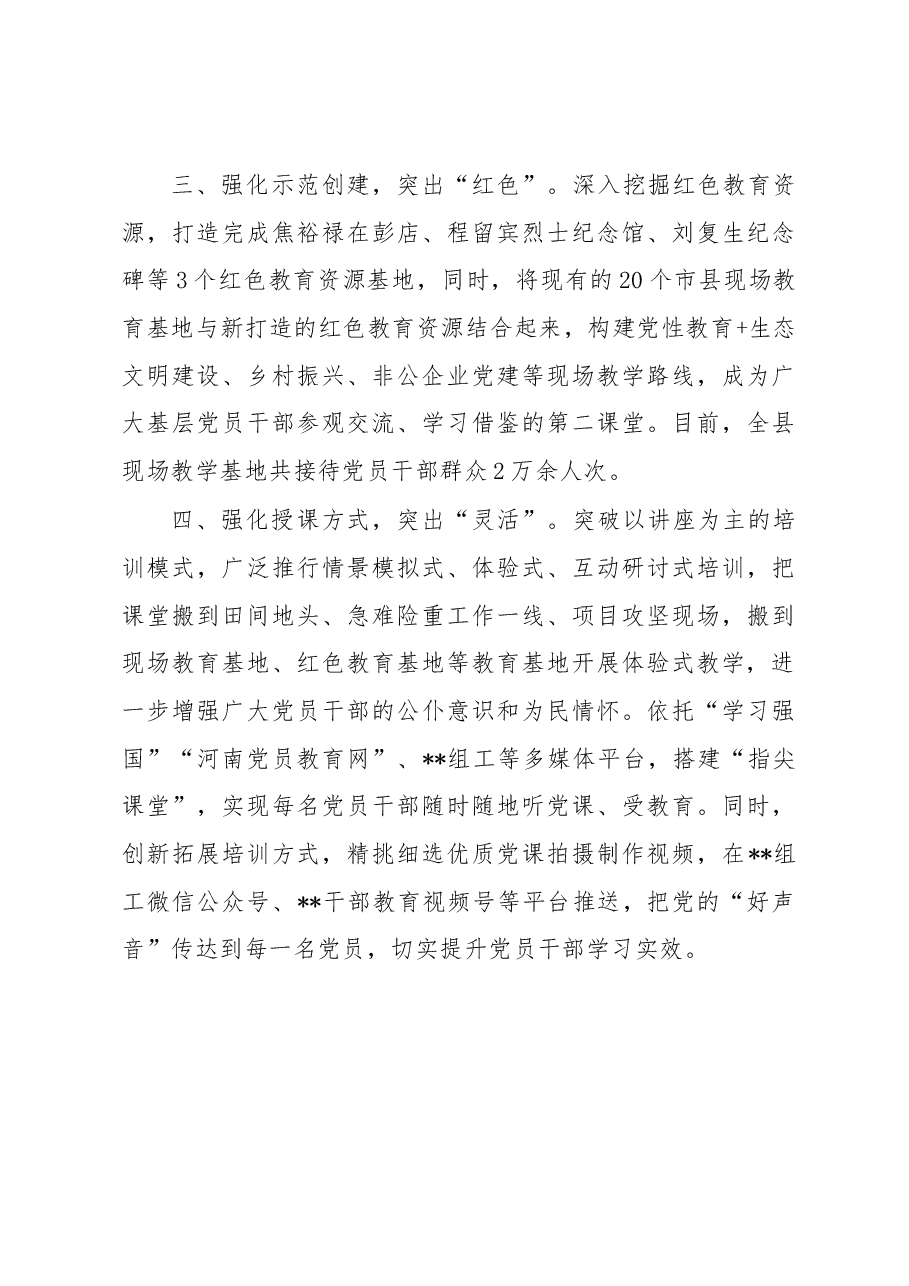 三、强化示范创建，突出“红色”。深入挖掘红色教育资源，打造完成焦裕禄在彭店、程留宾烈士纪念馆、刘复生纪念碑等3个红色教育资源基地，同时，将现有的20个市县现场教育基地与新打造的红色教育资源结合起来，构建党性教育+生态文明建设、乡村振兴、非公企业党建等现场教学路线，成为广大基层党员干部参观交流、学习借鉴的第二课堂。目前，全县现场教学基地共接待党员干部群众2万余人次。

四、强化授课方式，突出“灵活”。突破以讲座为主的培训模式，广泛推行情景模拟式、体验式、互动研讨式培训，把课堂搬到田间地头、急难险重工作一线、项目攻坚现场，搬到现场教育基地、红色教育基地等教育基地开展体验式教学，进一步增强广大党员干部的公仆意识和为民情怀。依托“学习强国”“河南党员教育网”、**组工等多媒体平台，搭建“指尖课堂”，实现每名党员干部随时随地听党课、受教育。同时，创新拓展培训方式，精挑细选优质党课拍摄制作视频，在**组工微信公众号、**干部教育视频号等平台推送，把党的“好声音”传达到每一名党员，切实提升党员干部学习实效。